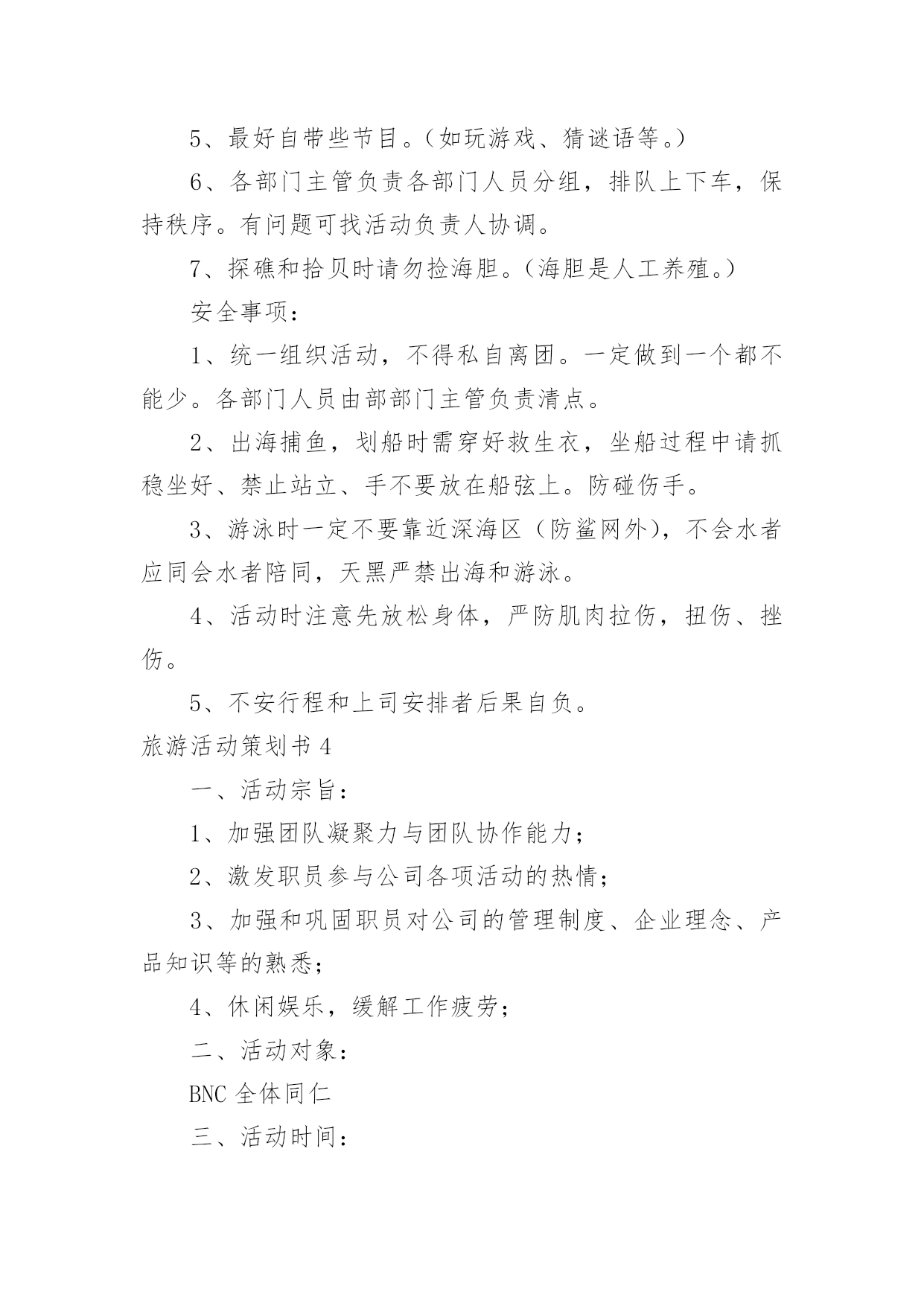 5、最好自带些节目。（如玩游戏、猜谜语等。）

6、各部门主管负责各部门人员分组，排队上下车，保持秩序。有问题可找活动负责人协调。

7、探礁和拾贝时请勿捡海胆。（海胆是人工养殖。）

安全事项：

1、统一组织活动，不得私自离团。一定做到一个都不能少。各部门人员由部部门主管负责清点。

2、出海捕鱼，划船时需穿好救生衣，坐船过程中请抓稳坐好、禁止站立、手不要放在船弦上。防碰伤手。

3、游泳时一定不要靠近深海区（防鲨网外），不会水者应同会水者陪同，天黑严禁出海和游泳。

4、活动时注意先放松身体，严防肌肉拉伤，扭伤、挫伤。

5、不安行程和上司安排者后果自负。

旅游活动策划书 4

一、活动宗旨：

1、加强团队凝聚力与团队协作能力；

2、激发职员参与公司各项活动的热情；

3、加强和巩固职员对公司的管理制度、企业理念、产品知识等的熟悉；

4、休闲娱乐，缓解工作疲劳；

二、活动对象：

BNC 全体同仁

三、活动时间：